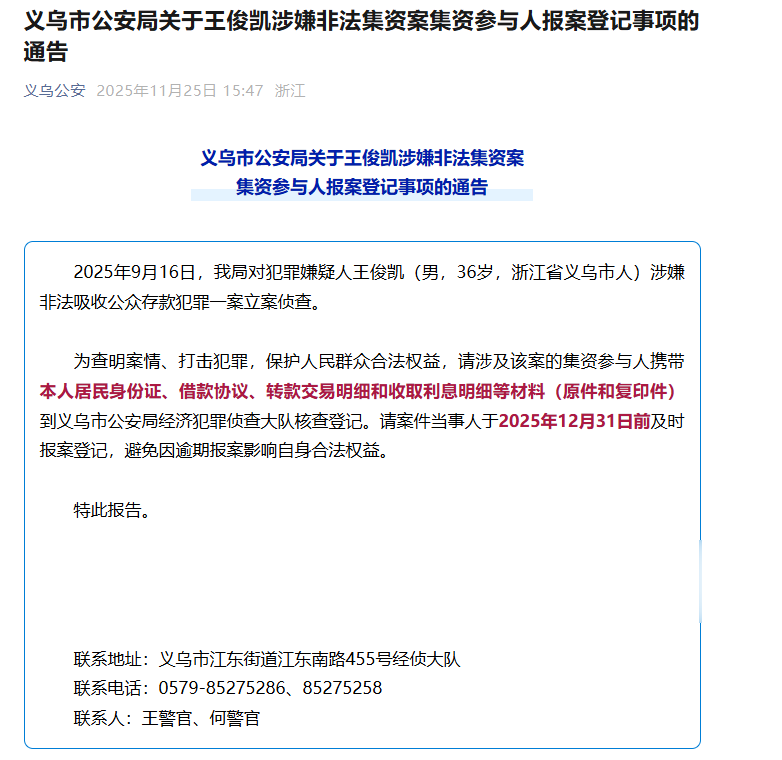 义乌市公安局关于王俊凯涉嫌非法集资案集资参与人报案登记事项的通告

义乌公安 2025年11月25日 15:47 浙江

义乌市公安局关于王俊凯涉嫌非法集资案
集资参与人报案登记事项的通告

2025年9月16日，我局对犯罪嫌疑人王俊凯（男，36岁，浙江省义乌市人）涉嫌非法吸收公众存款犯罪一案立案侦查。

为查明案情、打击犯罪，保护人民群众合法权益，请涉及该案的集资参与人携带本人居民身份证、借款协议、转款交易明细和收取利息明细等材料（原件和复印件）到义乌市公安局经济犯罪侦查大队核查登记。请案件当事人于2025年12月31日前及时报案登记，避免因逾期报案影响自身合法权益。

特此报告。

联系地址：义乌市江东街道江东南路455号经侦大队
联系电话：0579-85275286、85275258
联系人：王警官、何警官